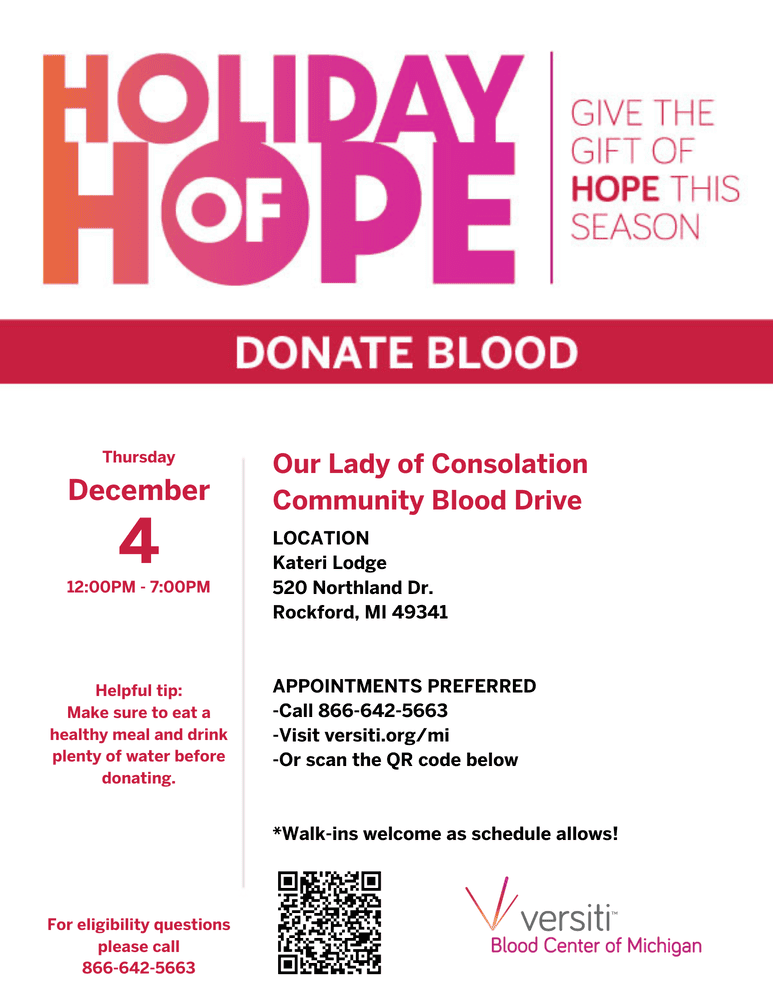 HOLIDAY OF HOPE

GIVE THE GIFT OF HOPE THIS SEASON

DONATE BLOOD

Thursday
December
4
12:00PM - 7:00PM

Helpful tip:
Make sure to eat a healthy meal and drink plenty of water before donating.

For eligibility questions please call 866-642-5663

Our Lady of Consolation Community Blood Drive

LOCATION
Kateri Lodge
520 Northland Dr.
Rockford, MI 49341

APPOINTMENTS PREFERRED
-Call 866-642-5663
-Visit versiti.org/mi
-Or scan the QR code below

*Walk-ins welcome as schedule allows!

versiti™
Blood Center of Michigan